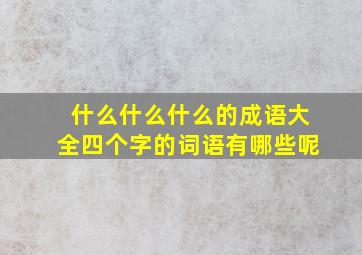 什么什么什么的成语大全四个字的词语有哪些呢